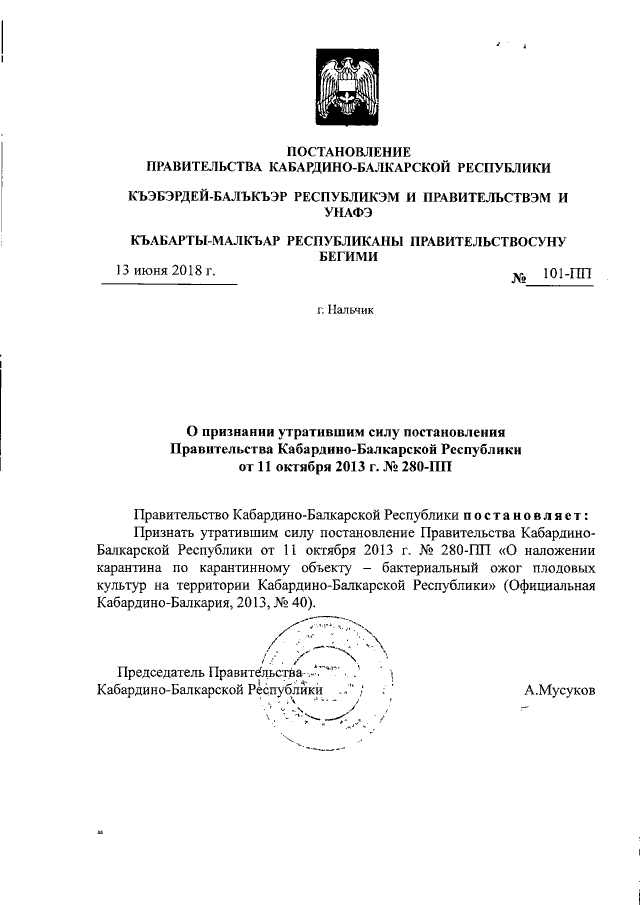 ПОСТАНОВЛЕНИЕ
ПРАВИТЕЛЬСТВА КАБАРДИНО-БАЛКАРСКОЙ РЕСПУБЛИКИ

КЪЭБЭРДЕЙ-БАЛЪКЪЭР РЕСПУБЛИКЭМ И ПРАВИТЕЛЬСТВЭМ И УНАФЭ

КЪАБАРТЫ-МАЛКЪАР РЕСПУБЛИКАНЫ ПРАВИТЕЛЬСТВОСУНУ БЕГИМИ

13 июня 2018 г.

№ 101-ПП

г. Нальчик

О признании утратившим силу постановления Правительства Кабардино-Балкарской Республики от 11 октября 2013 г. № 280-ПП

Правительство Кабардино-Балкарской Республики постановляет:

Признать утратившим силу постановление Правительства Кабардино-Балкарской Республики от 11 октября 2013 г. № 280-ПП «О наложении карантина по карантинному объекту – бактериальный ожог плодовых культур на территории Кабардино-Балкарской Республики» (Официальная Кабардино-Балкария, 2013, № 40).

Председатель Правительства
Кабардино-Балкарской Республики

А.Мусуков